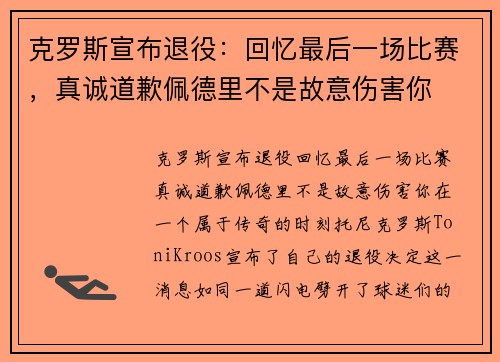 克罗斯宣布退役：回忆最后一场比赛，真诚道歉佩德里不是故意伤害你

克罗斯宣布退役回忆最后一场比赛真诚道歉佩德里不是故意伤害你在一个属于传奇的时刻托尼克罗斯ToniKroos宣布了自己的退役决定这一消息如同一道闪电劈开了球迷们的